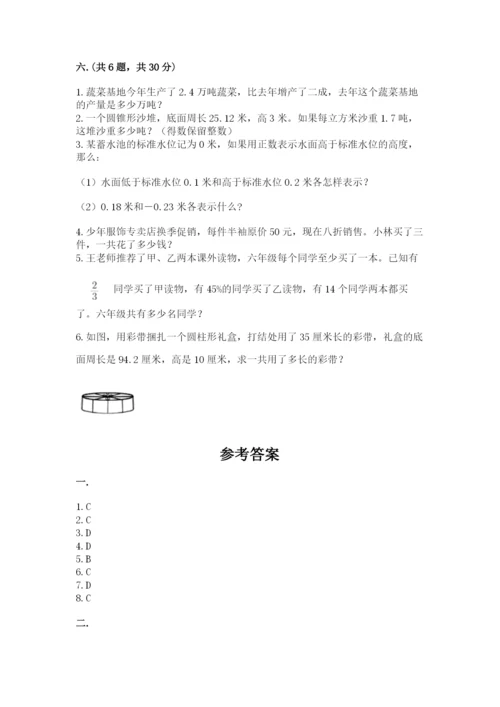 六.(共6题，共30分)

1.蔬菜基地今年生产了2.4万吨蔬菜，比去年增产了二成，去年这个蔬菜基地的产量是多少万吨？
2.一个圆锥形沙堆，底面周长25.12米，高3米。如果每立方米沙重1.7吨，这堆沙重多少吨？（得数保留整数）
3.某蓄水池的标准水位记为0米，如果用正数表示水面高于标准水位的高度，那么：

（1）水面低于标准水位0.1米和高于标准水位0.2米各怎样表示？

（2）0.18米和－0.23米各表示什么？

4.少年服饰专卖店换季促销，每件半袖原价50元，现在八折销售。小林买了三件，一共花了多少钱？
5.王老师推荐了甲、乙两本课外读物，六年级每个同学至少买了一本。已知有

$\frac{2}{3}$ 同学买了甲读物，有45%的同学买了乙读物，有14个同学两本都买了。六年级共有多少名同学？

6.如图，用彩带捆扎一个圆柱形礼盒，打结处用了35厘米长的彩带，礼盒的底面周长是94.2厘米，高是10厘米，求一共用了多长的彩带？

参考答案

一.

1.C
2.C
3.D
4.D
5.B
6.C
7.D
8.C

二.